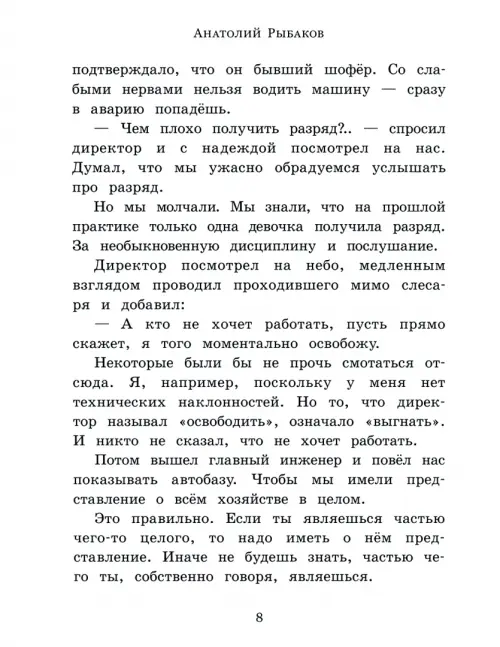 Анатолий Рыбаков

подтверждало, что он бывший шофёр. Со слабыми нервами нельзя водить машину — сразу в аварию попадёшь.

— Чем плохо получить разряд?.. — спросил директор и с надеждой посмотрел на нас. Думал, что мы ужасно обрадуемся услышать про разряд.

Но мы молчали. Мы знали, что на прошлой практике только одна девочка получила разряд. За необыкновенную дисциплину и послушание.

Директор посмотрел на небо, медленным взглядом проводил проходившего мимо слесаря и добавил:

— А кто не хочет работать, пусть прямо скажет, я того моментально освобожу.

Некоторые были бы не прочь смотаться отсюда. Я, например, поскольку у меня нет технических наклонностей. Но то, что директор называл «освободить», означало «выгнать». И никто не сказал, что не хочет работать.

Потом вышел главный инженер и повёл нас показывать автобазу. Чтобы мы имели представление о всём хозяйстве в целом.

Это правильно. Если ты являешься частью чего-то целого, то надо иметь о нём представление. Иначе не будешь знать, частью чего ты, собственно говоря, являешься.

8